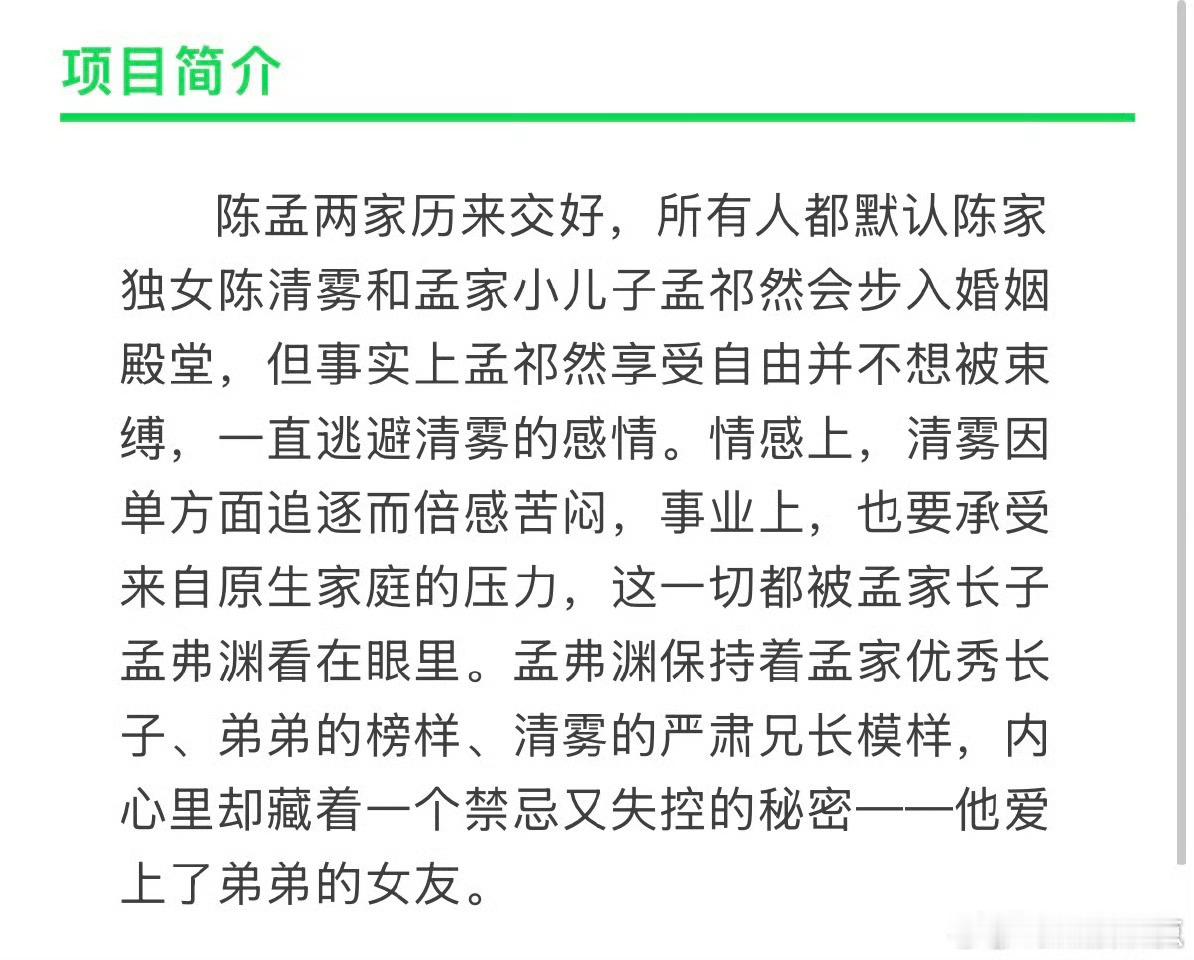 项目简介

陈孟两家历来交好，所有人都默认陈家独女陈清雾和孟家小儿子孟祁然会步入婚姻殿堂，但事实上孟祁然享受自由并不想被束缚，一直逃避清雾的感情。情感上，清雾因单方面追逐而倍感苦闷，事业上，也要承受来自原生家庭的压力，这一切都被孟家长子孟弗渊看在眼里。孟弗渊保持着孟家优秀长子、弟弟的榜样、清雾的严肃兄长模样，内心里却藏着一个禁忌又失控的秘密——他爱上了弟弟的女友。